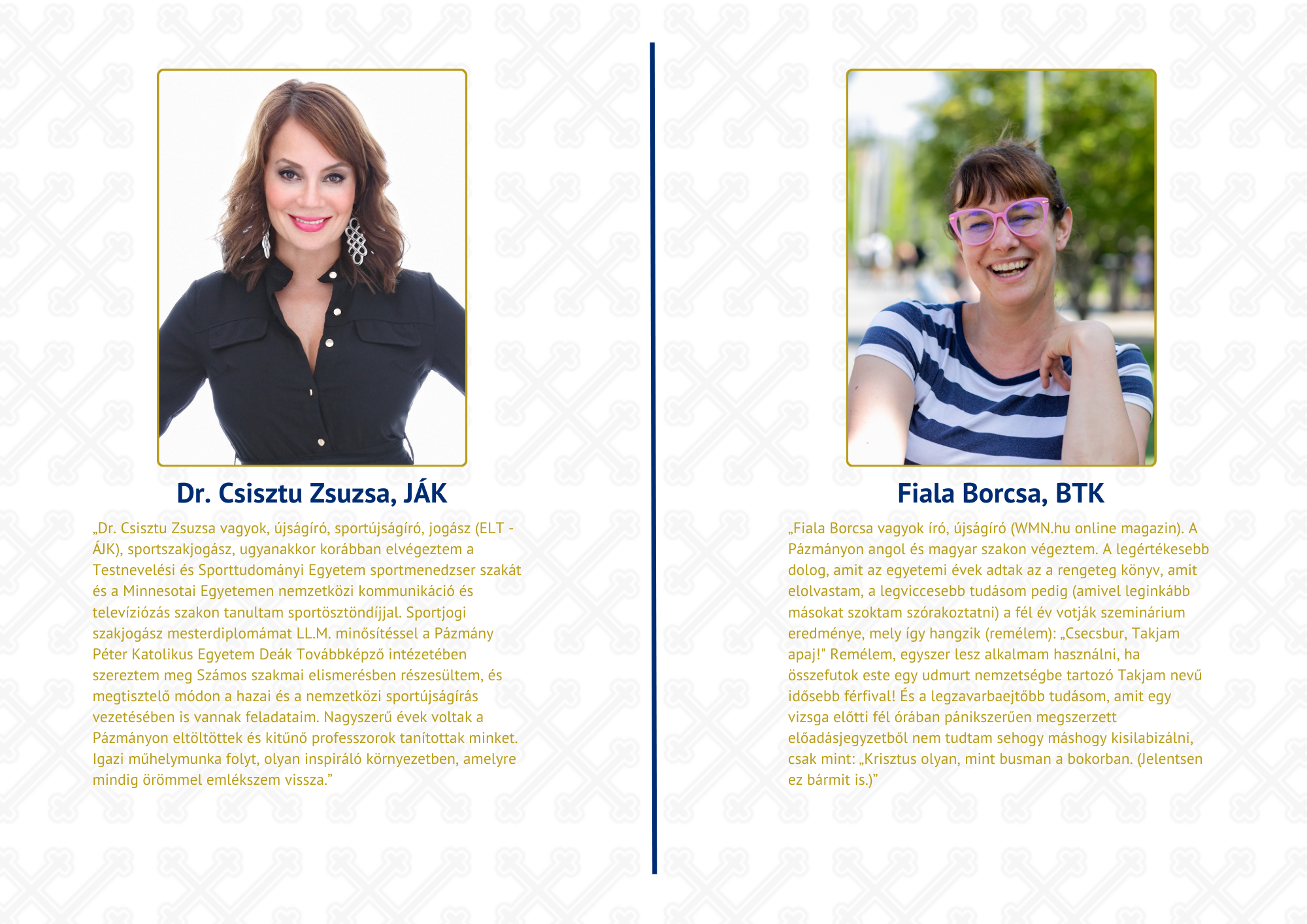 Dr. Csisztu Zsuzsa, JÁK

„Dr. Csisztu Zsuzsa vagyok, újságíró, sportújságíró, jogász (ELT - ÁJK), sportszakjogász, ugyanakkor korábban elvégeztem a Testnevelési és Sporttudományi Egyetem sportmenedzser szakát és a Minnesotai Egyetemen nemzetközi kommunikáció és televíziózás szakon tanultam sportösztöndíjjal. Sportjogi szakjogász mesterdiplomámat LL.M. minősítéssel a Pázmány Péter Katolikus Egyetem Deák Továbbképző intézetében szereztem meg Számos szakmai elismerésben részesültem, és megtisztelő módon a hazai és a nemzetközi sportújságírás vezetésében is vannak feladataim. Nagyszerű évek voltak a Pázmányon eltöltöttek és kitűnő professzorok tanítottak minket. Igazi műhelymunka folyt, olyan inspiráló környezetben, amelyre mindig örömmel emlékszem vissza.”

Fiala Borcsa, BTK

„Fiala Borcsa vagyok író, újságíró (WMN.hu online magazin). A Pázmányon angol és magyar szakon végeztem. A legértékesebb dolog, amit az egyetemi évek adtak az a rengeteg könyv, amit elolvastam, a legviccesebb tudásom pedig (amivel leginkább másokat szoktam szórakoztatni) a fél év votják szeminárium eredménye, mely így hangzik (remélem): „Csecsbur, Takjam apaj!" Remélem, egyszer lesz alkalmam használni, ha összefutok este egy udmurt nemzetségbe tartozó Takjam nevű idősebb férfival! És a legzavarbaejtőbb tudásom, amit egy vizsga előtti fél órában pánikszerűen megszerzett előadásjegyzetből nem tudtam sehogy máshogy kisilabizálni, csak mint: „Krisztus olyan, mint busman a bokorban. (Jelentsen ez bármit is.)”